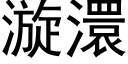 漩澴